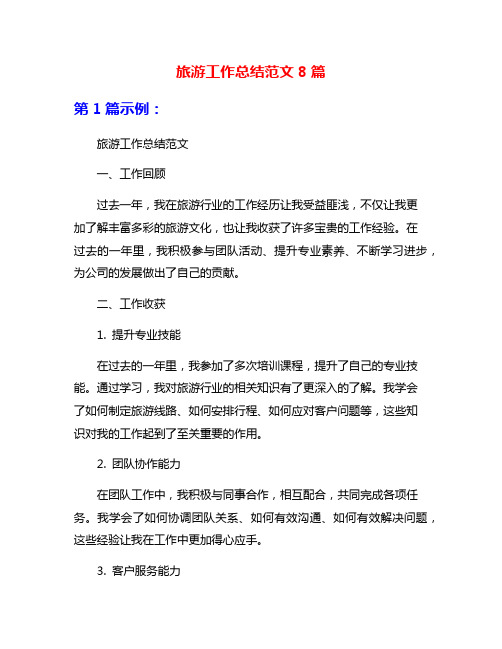 旅游工作总结范文 8 篇

第 1 篇示例：

旅游工作总结范文

一、工作回顾

过去一年，我在旅游行业的工作经历让我受益匪浅，不仅让我更加了解丰富多彩的旅游文化，也让我收获了许多宝贵的工作经验。在过去的一年里，我积极参与团队活动、提升专业素养、不断学习进步，为公司的发展做出了自己的贡献。

二、工作收获

1. 提升专业技能

在过去的一年里，我参加了多次培训课程，提升了自己的专业技能。通过学习，我对旅游行业的相关知识有了更深入的了解。我学会了如何制定旅游线路、如何安排行程、如何应对客户问题等，这些知识对我的工作起到了至关重要的作用。

2. 团队协作能力

在团队工作中，我积极与同事合作，相互配合，共同完成各项任务。我学会了如何协调团队关系、如何有效沟通、如何有效解决问题，这些经验让我在工作中更加得心应手。

3. 客户服务能力